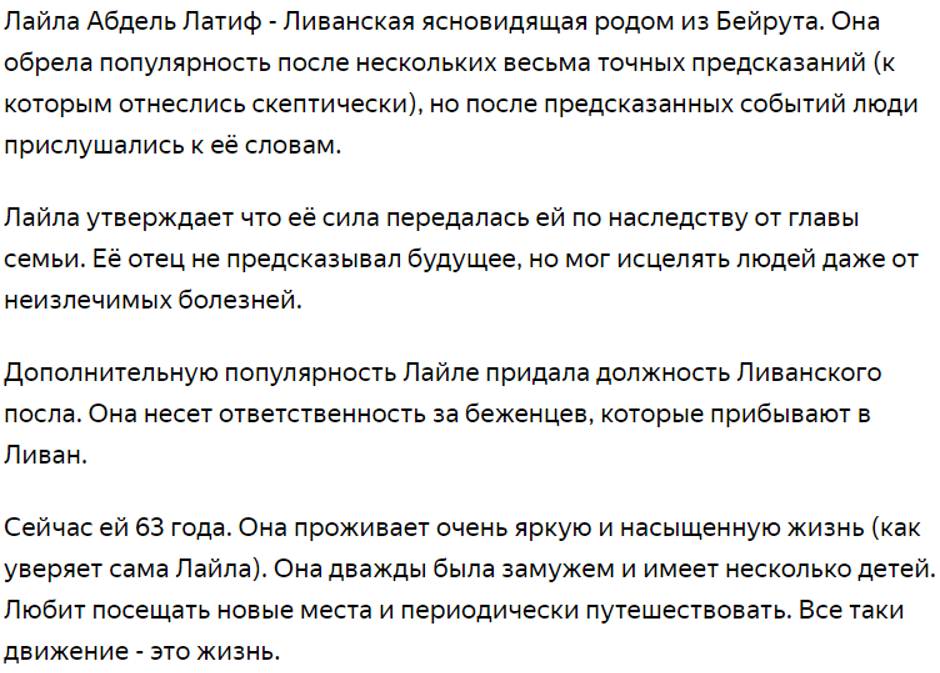 Лайла Абдель Латиф - Ливанская ясновидящая родом из Бейрута. Она обрела популярность после нескольких весьма точных предсказаний (к которым отнеслись скептически), но после предсказанных событий люди прислушались к её словам.

Лайла утверждает что её сила передалась ей по наследству от главы семьи. Её отец не предсказывал будущее, но мог исцелять людей даже от неизлечимых болезней.

Дополнительную популярность Лайле придала должность Ливанского посла. Она несет ответственность за беженцев, которые прибывают в Ливан.

Сейчас ей 63 года. Она проживает очень яркую и насыщенную жизнь (как уверяет сама Лайла). Она дважды была замужем и имеет несколько детей. Любит посещать новые места и периодически путешествовать. Все таки движение - это жизнь.